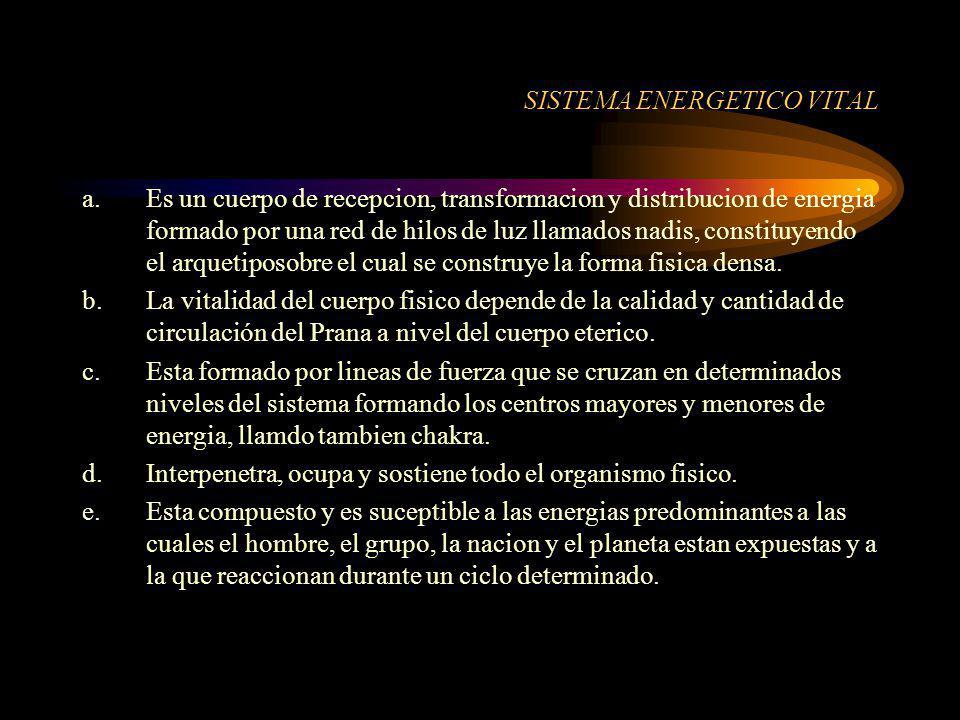 SISTEMA ENERGETICO VITAL

a. Es un cuerpo de recepcion, transformacion y distribucion de energia formado por una red de hilos de luz llamados nadis, constituyendo el arquetiposobre el cual se construye la forma fisica densa.

b. La vitalidad del cuerpo fisico depende de la calidad y cantidad de circulación del Prana a nivel del cuerpo eterico.

c. Esta formado por lineas de fuerza que se cruzan en determinados niveles del sistema formando los centros mayores y menores de energia, llamdo tambien chakra.

d. Interpenetra, ocupa y sostiene todo el organismo fisico.

e. Esta compuesto y es suceptible a las energias predominantes a las cuales el hombre, el grupo, la nacion y el planeta estan expuestas y a la que reaccionan durante un ciclo determinado.